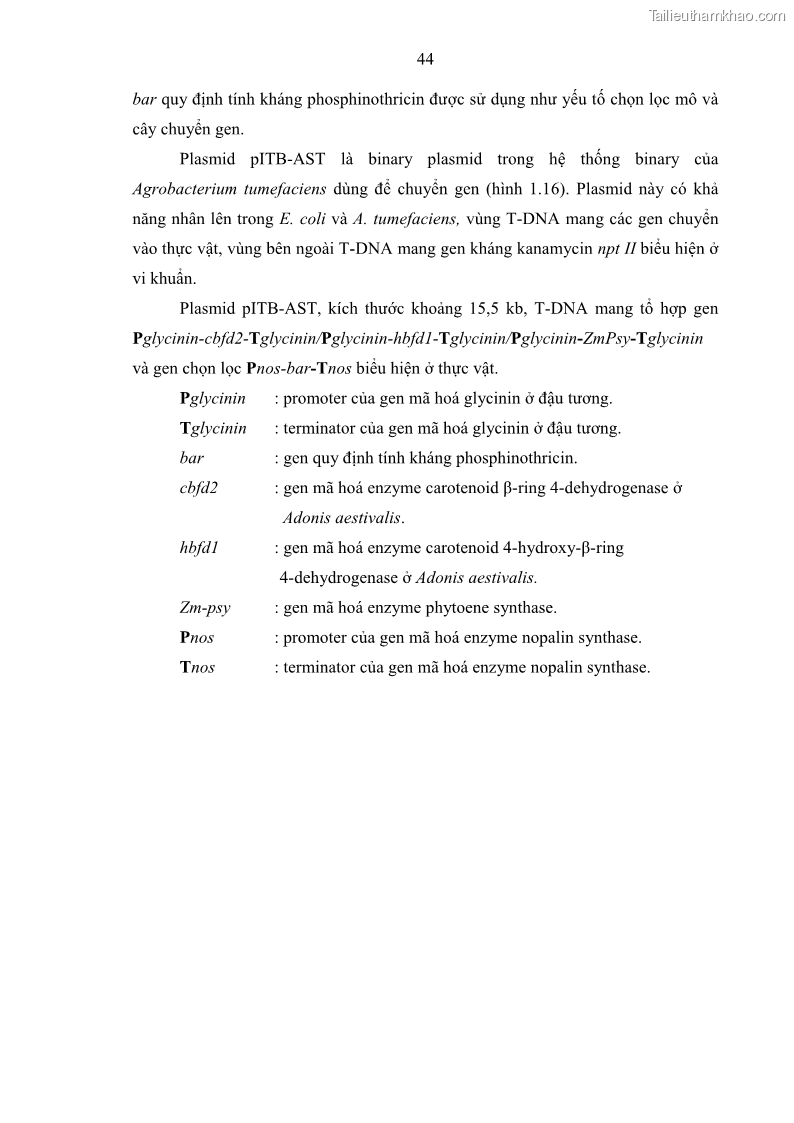 Tailieuthamkhao.com

44

bar quy định tính kháng phosphinothricin được sử dụng như yếu tố chọn lọc mô và cây chuyển gen.

Plasmid pITB-AST là binary plasmid trong hệ thống binary của Agrobacterium tumefaciens dùng để chuyển gen (hình 1.16). Plasmid này có khả năng nhân lên trong E. coli và A. tumefaciens, vùng T-DNA mang các gen chuyển vào thực vật, vùng bên ngoài T-DNA mang gen kháng kanamycin npt II biểu hiện ở vi khuẩn.

Plasmid pITB-AST, kích thước khoảng 15,5 kb, T-DNA mang tổ hợp gen Pglycinin-cbfd2-Tglycinin/Pglycinin-hbfd1-Tglycinin/Pglycinin-ZmPsy-Tglycinin và gen chọn lọc Pnos-bar-Tnos biểu hiện ở thực vật.

Pglycinin : promoter của gen mã hoá glycinin ở đậu tương.

Tglycinin : terminator của gen mã hoá glycinin ở đậu tương.

bar : gen quy định tính kháng phosphinothricin.

cbfd2 : gen mã hoá enzyme carotenoid β-ring 4-dehydrogenase ở Adonis aestivalis.

hbfd1 : gen mã hoá enzyme carotenoid 4-hydroxy-β-ring 4-dehydrogenase ở Adonis aestivalis.

Zm-psy : gen mã hoá enzyme phytoene synthase.

Pnos : promoter của gen mã hoá enzyme nopalin synthase.

Tnos : terminator của gen mã hoá enzyme nopalin synthase.